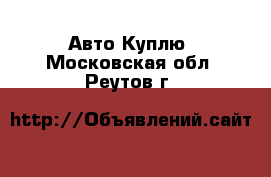 Авто Куплю
Московская обл
Реутов г

http://Объявлений.сайт